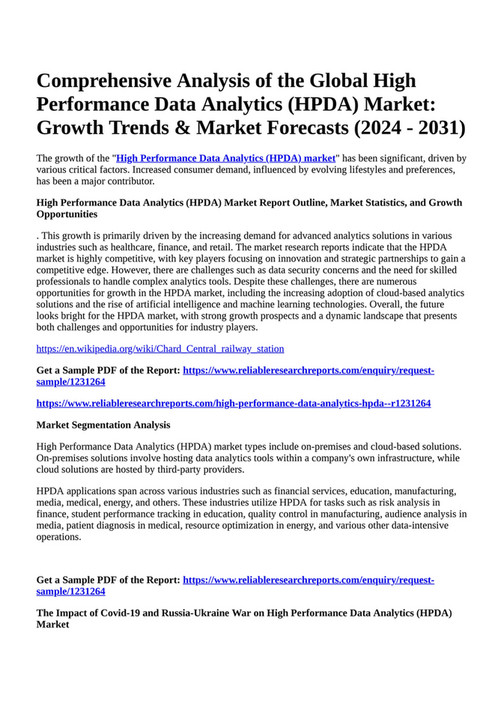 Comprehensive Analysis of the Global High Performance Data Analytics (HPDA) Market: Growth Trends & Market Forecasts (2024 - 2031)

The growth of the "High Performance Data Analytics (HPDA) market" has been significant, driven by various critical factors. Increased consumer demand, influenced by evolving lifestyles and preferences, has been a major contributor.

High Performance Data Analytics (HPDA) Market Report Outline, Market Statistics, and Growth Opportunities

. This growth is primarily driven by the increasing demand for advanced analytics solutions in various industries such as healthcare, finance, and retail. The market research reports indicate that the HPDA market is highly competitive, with key players focusing on innovation and strategic partnerships to gain a competitive edge. However, there are challenges such as data security concerns and the need for skilled professionals to handle complex analytics tools. Despite these challenges, there are numerous opportunities for growth in the HPDA market, including the increasing adoption of cloud-based analytics solutions and the rise of artificial intelligence and machine learning technologies. Overall, the future looks bright for the HPDA market, with strong growth prospects and a dynamic landscape that presents both challenges and opportunities for industry players.

https://en.wikipedia.org/wiki/Chard_Central_railway_station

Get a Sample PDF of the Report: https://www.reliableresearchreports.com/enquiry/request-sample/1231264

https://www.reliableresearchreports.com/high-performance-data-analytics-hpda--r1231264

Market Segmentation Analysis

High Performance Data Analytics (HPDA) market types include on-premises and cloud-based solutions. On-premises solutions involve hosting data analytics tools within a company's own infrastructure, while cloud solutions are hosted by third-party providers.

HPDA applications span across various industries such as financial services, education, manufacturing, media, medical, energy, and others. These industries utilize HPDA for tasks such as risk analysis in finance, student performance tracking in education, quality control in manufacturing, audience analysis in media, patient diagnosis in medical, resource optimization in energy, and various other data-intensive operations.

Get a Sample PDF of the Report: https://www.reliableresearchreports.com/enquiry/request-sample/1231264

The Impact of Covid-19 and Russia-Ukraine War on High Performance Data Analytics (HPDA) Market